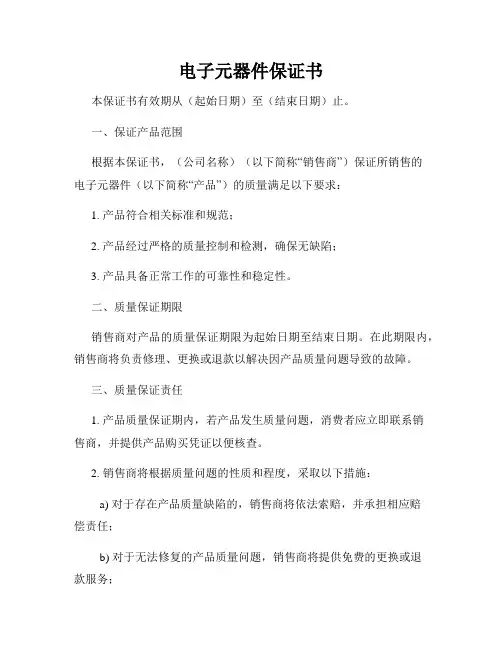 电子元器件保证书

本保证书有效期从（起始日期）至（结束日期）止。

一、保证产品范围

根据本保证书，（公司名称）（以下简称“销售商”）保证所销售的电子元器件（以下简称“产品”）的质量满足以下要求：

1. 产品符合相关标准和规范；

2. 产品经过严格的质量控制和检测，确保无缺陷；

3. 产品具备正常工作的可靠性和稳定性。

二、质量保证期限

销售商对产品的质量保证期限为起始日期至结束日期。在此期限内，销售商将负责修理、更换或退款以解决因产品质量问题导致的故障。

三、质量保证责任

1. 产品质量保证期内，若产品发生质量问题，消费者应立即联系销售商，并提供产品购买凭证以便核查。

2. 销售商将根据质量问题的性质和程度，采取以下措施：

a) 对于存在产品质量缺陷的，销售商将依法索赔，并承担相应赔偿责任；

b) 对于无法修复的产品质量问题，销售商将提供免费的更换或退款服务；